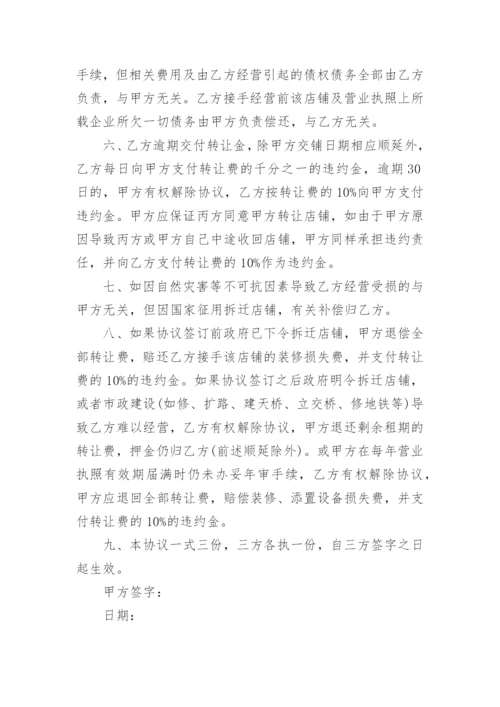 手续，但相关费用及由乙方经营引起的债权债务全部由乙方负责，与甲方无关。乙方接手经营前该店铺及营业执照上所载企业所欠一切债务由甲方负责偿还，与乙方无关。

六、乙方逾期交付转让金，除甲方交铺日期相应顺延外，乙方每日向甲方支付转让费的千分之一的违约金，逾期30日的，甲方有权解除协议，乙方按转让费的10%向甲方支付违约金。甲方应保证丙方同意甲方转让店铺，如由于甲方原因导致丙方或甲方自己中途收回店铺，甲方同样承担违约责任，并向乙方支付转让费的10%作为违约金。

七、如因自然灾害等不可抗因素导致乙方经营受损的与甲方无关，但因国家征用拆迁店铺，有关补偿归乙方。

八、如果协议签订前政府已下令拆迁店铺，甲方退偿全部转让费，赔还乙方接手该店铺的装修损失费，并支付转让费的10%的违约金。如果协议签订之后政府明令拆迁店铺，或者市政建设(如修、扩路、建天桥、立交桥、修地铁等)导致乙方难以经营，乙方有权解除协议，甲方退还剩余租期的转让费，押金仍归乙方(前述顺延除外)。或甲方在每年营业执照有效期届满时仍未办妥年审手续，乙方有权解除协议，甲方应退回全部转让费，赔偿装修、添置设备损失费，并支付转让费的10%的违约金。

九、本协议一式三份，三方各执一份，自三方签字之日起生效。

甲方签字：

日期：